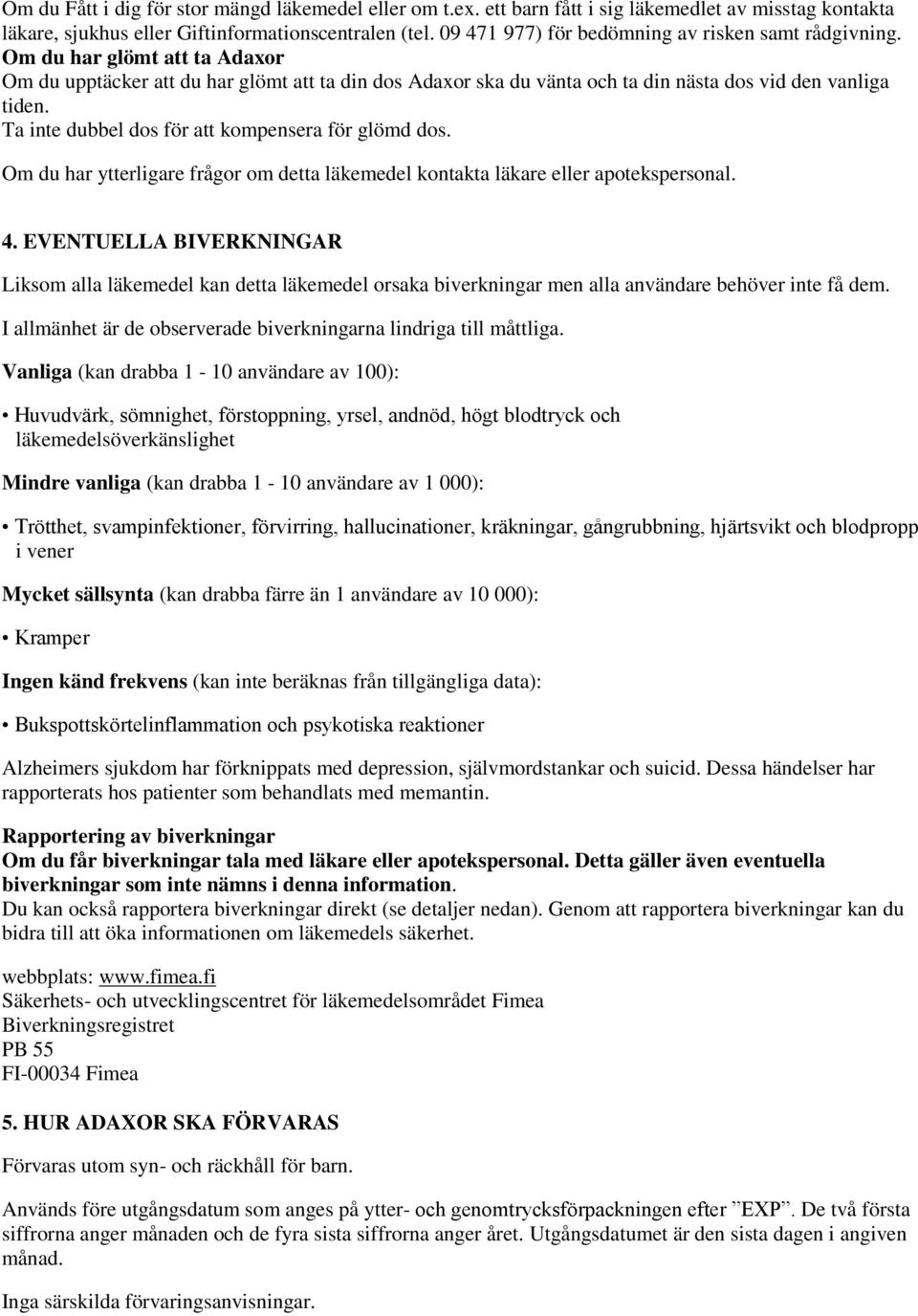 Om du Fått i dig för stor mängd läkemedel eller om t.ex. ett barn fått i sig läkemedlet av misstag kontakta läkare, sjukhus eller Giftinformationscentralen (tel. 09 471 977) för bedömning av risken samt rådgivning.
Om du har glömt att ta Adaxor
Om du upptäcker att du har glömt att ta din dos Adaxor ska du vänta och ta din nästa dos vid den vanliga tiden.
Ta inte dubbel dos för att kompensera för glömd dos.
Om du har ytterligare frågor om detta läkemedel kontakta läkare eller apotekspersonal.

4. EVENTUELLA BIVERKNINGAR
Liksom alla läkemedel kan detta läkemedel orsaka biverkningar men alla användare behöver inte få dem.
I allmänhet är de observerade biverkningarna lindriga till måttliga.
Vanliga (kan drabba 1 - 10 användare av 100):
• Huvudvärk, sömnighet, förstoppning, yrsel, andnöd, högt blodtryck och läkemedelsöverkänslighet
Mindre vanliga (kan drabba 1 - 10 användare av 1 000):
• Trötthet, svampinfektioner, förvirring, hallucinationer, kräkningar, gångrubbning, hjärtsvikt och blodpropp i vener
Mycket sällsynta (kan drabba färre än 1 användare av 10 000):
• Kramper
Ingen känd frekvens (kan inte beräknas från tillgängliga data):
• Bukspottskörtelinflammation och psykotiska reaktioner
Alzheimers sjukdom har förknippats med depression, självmordstankar och suicid. Dessa händelser har rapporterats hos patienter som behandlats med memantin.

Rapportering av biverkningar
Om du får biverkningar tala med läkare eller apotekspersonal. Detta gäller även eventuella biverkningar som inte nämns i denna information.
Du kan också rapportera biverkningar direkt (se detaljer nedan). Genom att rapportera biverkningar kan du bidra till att öka informationen om läkemedels säkerhet.

webbplats: www.fimea.fi
Säkerhets- och utvecklingscentret för läkemedelsområdet Fimea
Biverkningsregistret
PB 55
FI-00034 Fimea

5. HUR ADAXOR SKA FÖRVARAS
Förvaras utom syn- och räckhåll för barn.
Används före utgångsdatum som anges på ytter- och genomtrycksförpackningen efter ”EXP”. De två första siffrorna anger månaden och de fyra sista siffrorna anger året. Utgångsdatumet är den sista dagen i angiven månad.
Inga särskilda förvaringsanvisningar.